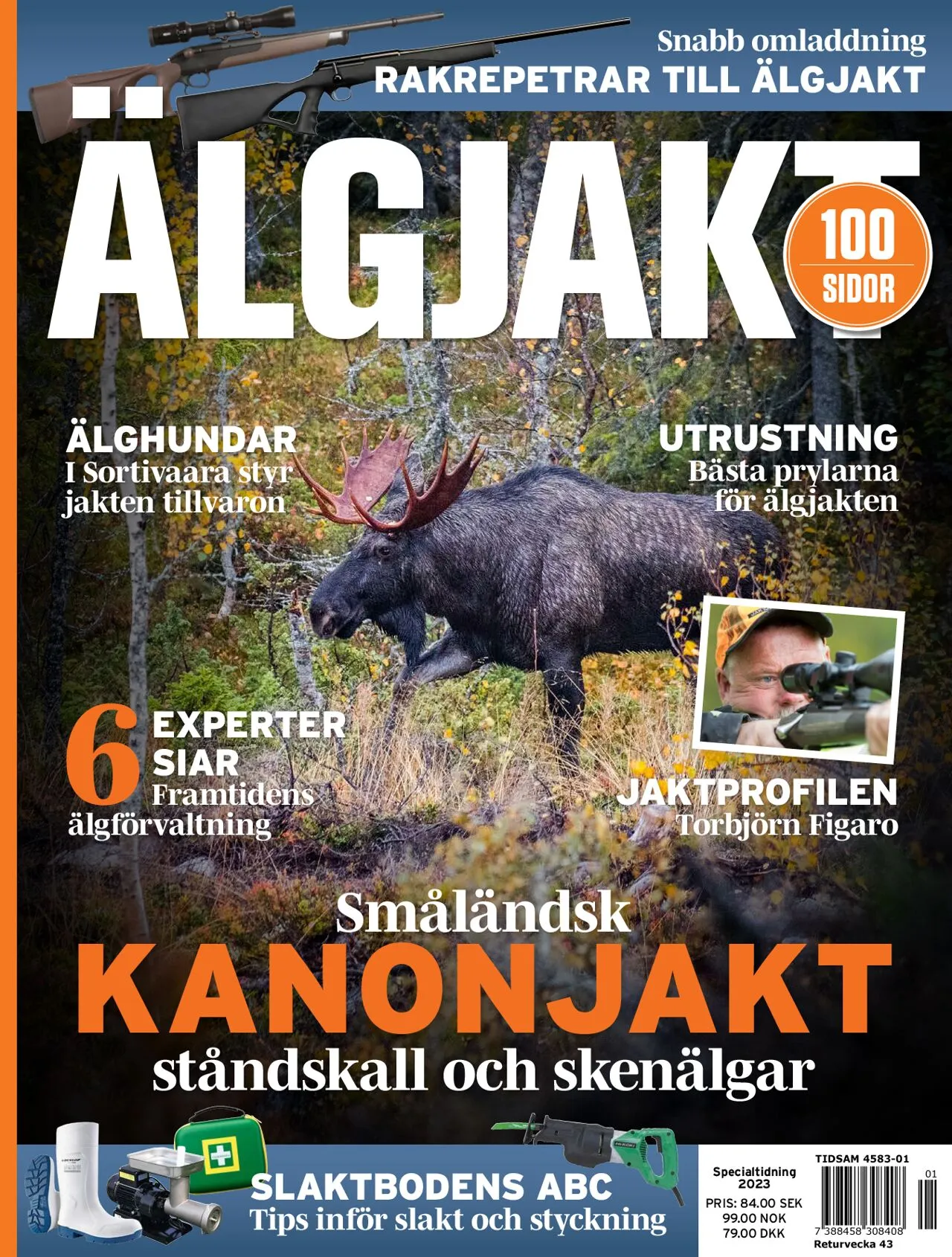 Snabb omladdning
RAKREPETRAR TILL ÄLGJAKT

ÄLGJAKT

100
SIDOR

ÄLGHUNDAR
I Sortivaara styr jakten tillvaron

UTRUSTNING
Bästa prylarna för älgjakten

6 EXPERTER SIAR
Framtidens älgförvaltning

JAKTPROFILEN
Torbjörn Figaro

Småländsk
KANONJAKT
ståndskall och skenälgar

SLAKTBODENS ABC
Tips inför slakt och styckning

Specialtidning 2023
PRIS: 84.00 SEK
99.00 NOK
79.00 DKK

TIDSAM 4583-01
01
7 388458 308408
Returvecka 43